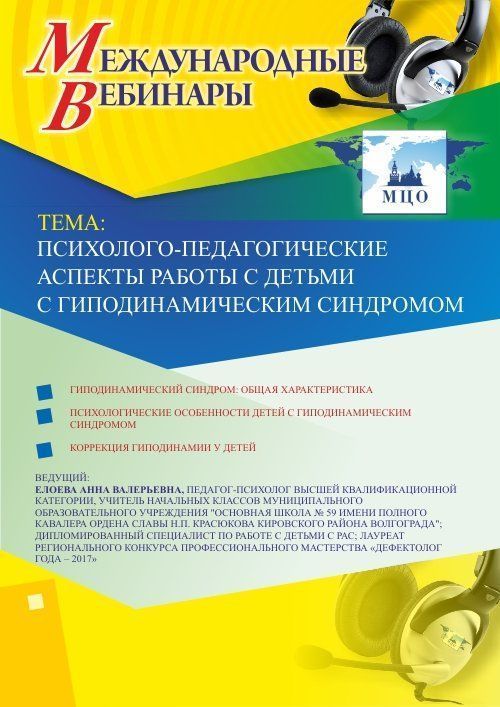 МЕЖДУНАРОДНЫЕ ВЕБИНАРЫ

МЦО

ТЕМА:
ПСИХОЛОГО-ПЕДАГОГИЧЕСКИЕ АСПЕКТЫ РАБОТЫ С ДЕТЬМИ С ГИПОДИНАМИЧЕСКИМ СИНДРОМОМ

ГИПОДИНАМИЧЕСКИЙ СИНДРОМ: ОБЩАЯ ХАРАКТЕРИСТИКА

ПСИХОЛОГИЧЕСКИЕ ОСОБЕННОСТИ ДЕТЕЙ С ГИПОДИНАМИЧЕСКИМ СИНДРОМОМ

КОРРЕКЦИЯ ГИПОДИНАМИИ У ДЕТЕЙ

ВЕДУЩИЙ:
ЕЛОЕВА АННА ВАЛЕРЬЕВНА, ПЕДАГОГ-ПСИХОЛОГ ВЫСШЕЙ КВАЛИФИКАЦИОННОЙ КАТЕГОРИИ, УЧИТЕЛЬ НАЧАЛЬНЫХ КЛАССОВ МУНИЦИПАЛЬНОГО ОБРАЗОВАТЕЛЬНОГО УЧРЕЖДЕНИЯ "ОСНОВНАЯ ШКОЛА № 59 ИМЕНИ ПОЛНОГО КАВАЛЕРА ОРДЕНА СЛАВЫ Н.П. КРАСЮКОВА КИРОВСКОГО РАЙОНА ВОЛГОГРАДА"; ДИПЛОМИРОВАННЫЙ СПЕЦИАЛИСТ ПО РАБОТЕ С ДЕТЬМИ С РАС; ЛАУРЕАТ РЕГИОНАЛЬНОГО КОНКУРСА ПРОФЕССИОНАЛЬНОГО МАСТЕРСТВА «ДЕФЕКТОЛОГ ГОДА – 2017»